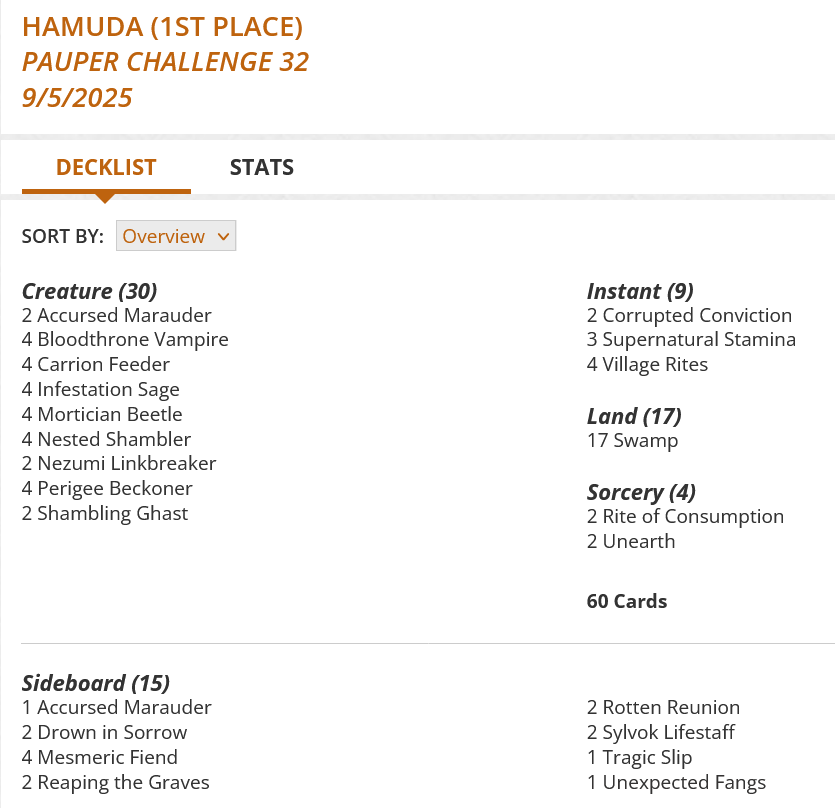 HAMUDA (1ST PLACE)
PAUPER CHALLENGE 32
9/5/2025

DECKLIST STATS

SORT BY: Overview

Creature (30)
2 Accursed Marauder
4 Bloodthrone Vampire
4 Carrion Feeder
4 Infestation Sage
4 Mortician Beetle
4 Nested Shambler
2 Nezumi Linkbreaker
4 Perigee Beckoner
2 Shambling Ghast

Instant (9)
2 Corrupted Conviction
3 Supernatural Stamina
4 Village Rites

Land (17)
17 Swamp

Sorcery (4)
2 Rite of Consumption
2 Unearth

60 Cards

Sideboard (15)
1 Accursed Marauder
2 Drown in Sorrow
4 Mesmeric Fiend
2 Reaping the Graves

2 Rotten Reunion
2 Sylvok Lifestaff
1 Tragic Slip
1 Unexpected Fangs